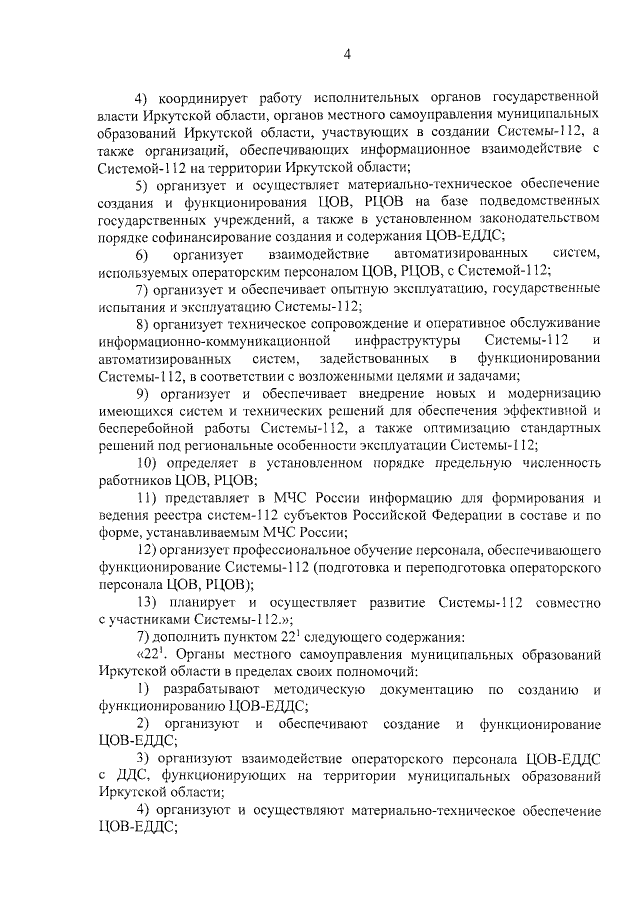 4

4) координирует работу исполнительных органов государственной власти Иркутской области, органов местного самоуправления муниципальных образований Иркутской области, участвующих в создании Системы-112, а также организаций, обеспечивающих информационное взаимодействие с Системой-112 на территории Иркутской области;

5) организует и осуществляет материально-техническое обеспечение создания и функционирования ЦОВ, РЦОВ на базе подведомственных государственных учреждений, а также в установленном законодательством порядке софинансирование создания и содержания ЦОВ-ЕДДС;

6) организует взаимодействие автоматизированных систем, используемых операторским персоналом ЦОВ, РЦОВ, с Системой-112;

7) организует и обеспечивает опытную эксплуатацию, государственные испытания и эксплуатацию Системы-112;

8) организует техническое сопровождение и оперативное обслуживание информационно-коммуникационной инфраструктуры Системы-112 и автоматизированных систем, задействованных в функционировании Системы-112, в соответствии с возложенными целями и задачами;

9) организует и обеспечивает внедрение новых и модернизацию имеющихся систем и технических решений для обеспечения эффективной и бесперебойной работы Системы-112, а также оптимизацию стандартных решений под региональные особенности эксплуатации Системы-112;

10) определяет в установленном порядке предельную численность работников ЦОВ, РЦОВ;

11) представляет в МЧС России информацию для формирования и ведения реестра систем-112 субъектов Российской Федерации в составе и по форме, устанавливаемым МЧС России;

12) организует профессиональное обучение персонала, обеспечивающего функционирование Системы-112 (подготовка и переподготовка операторского персонала ЦОВ, РЦОВ);

13) планирует и осуществляет развитие Системы-112 совместно с участниками Системы-112.»;

7) дополнить пунктом $22^1$ следующего содержания:

«$22^1$. Органы местного самоуправления муниципальных образований Иркутской области в пределах своих полномочий:

1) разрабатывают методическую документацию по созданию и функционированию ЦОВ-ЕДДС;

2) организуют и обеспечивают создание и функционирование ЦОВ-ЕДДС;

3) организуют взаимодействие операторского персонала ЦОВ-ЕДДС с ДДС, функционирующих на территории муниципальных образований Иркутской области;

4) организуют и осуществляют материально-техническое обеспечение ЦОВ-ЕДДС;